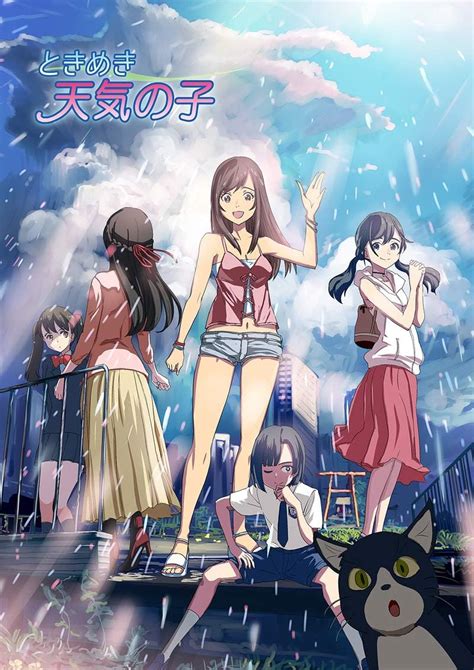 ときめき
天気の子